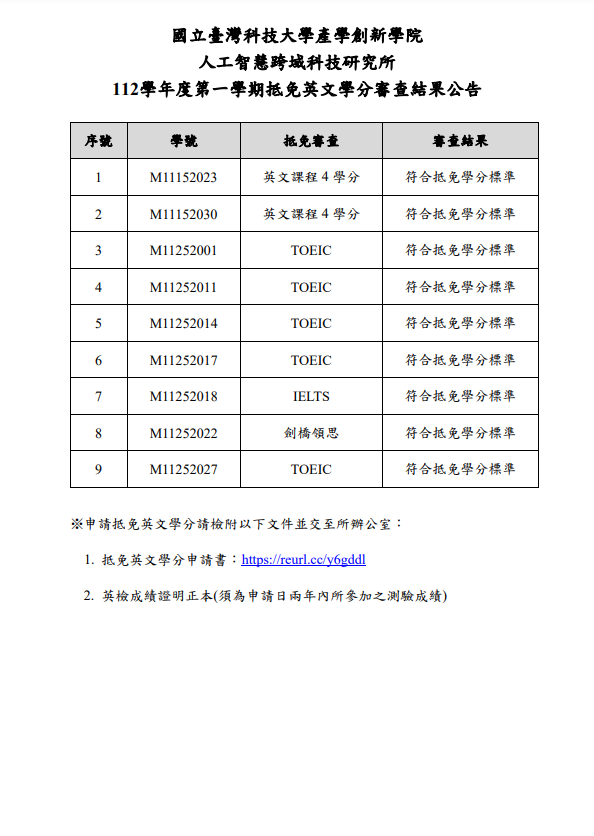 國立臺灣科技大學產學創新學院
人工智慧跨域科技研究所
112學年度第一學期抵免英文學分審查結果公告

| 序號 | 學號 | 抵免審查 | 審查結果 |
|---|---|---|---|
| 1 | M11152023 | 英文課程 4 學分 | 符合抵免學分標準 |
| 2 | M11152030 | 英文課程 4 學分 | 符合抵免學分標準 |
| 3 | M11252001 | TOEIC | 符合抵免學分標準 |
| 4 | M11252011 | TOEIC | 符合抵免學分標準 |
| 5 | M11252014 | TOEIC | 符合抵免學分標準 |
| 6 | M11252017 | TOEIC | 符合抵免學分標準 |
| 7 | M11252018 | IELTS | 符合抵免學分標準 |
| 8 | M11252022 | 劍橋領思 | 符合抵免學分標準 |
| 9 | M11252027 | TOEIC | 符合抵免學分標準 |

※申請抵免英文學分請檢附以下文件並交至所辦公室：

1. 抵免英文學分申請書：https://reurl.cc/y6gddl

2. 英檢成績證明正本(須為申請日兩年內所參加之測驗成績)